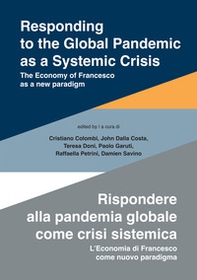 Responding to the Global Pandemic as a Systemic Crisis

The Economy of Francesco as a new paradigm

edited by | a cura di

Cristiano Colombi, John Dalla Costa, Teresa Doni, Paolo Garuti, Raffaella Petrini, Damien Savino

Rispondere alla pandemia globale come crisi sistemica

L'Economia di Francesco come nuovo paradigma